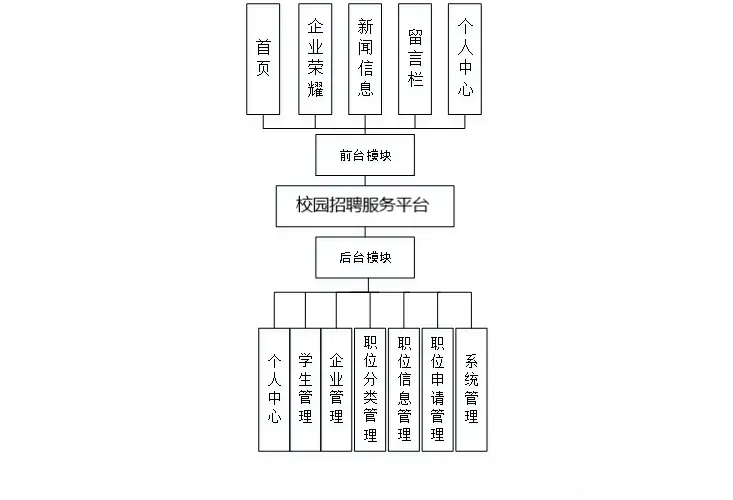 首页

企业荣耀

新闻信息

留言栏

个人中心

前台模块

校园招聘服务平台

后台模块

个人中心

学生管理

企业管理

职位分类管理

职位信息管理

职位申请管理

系统管理